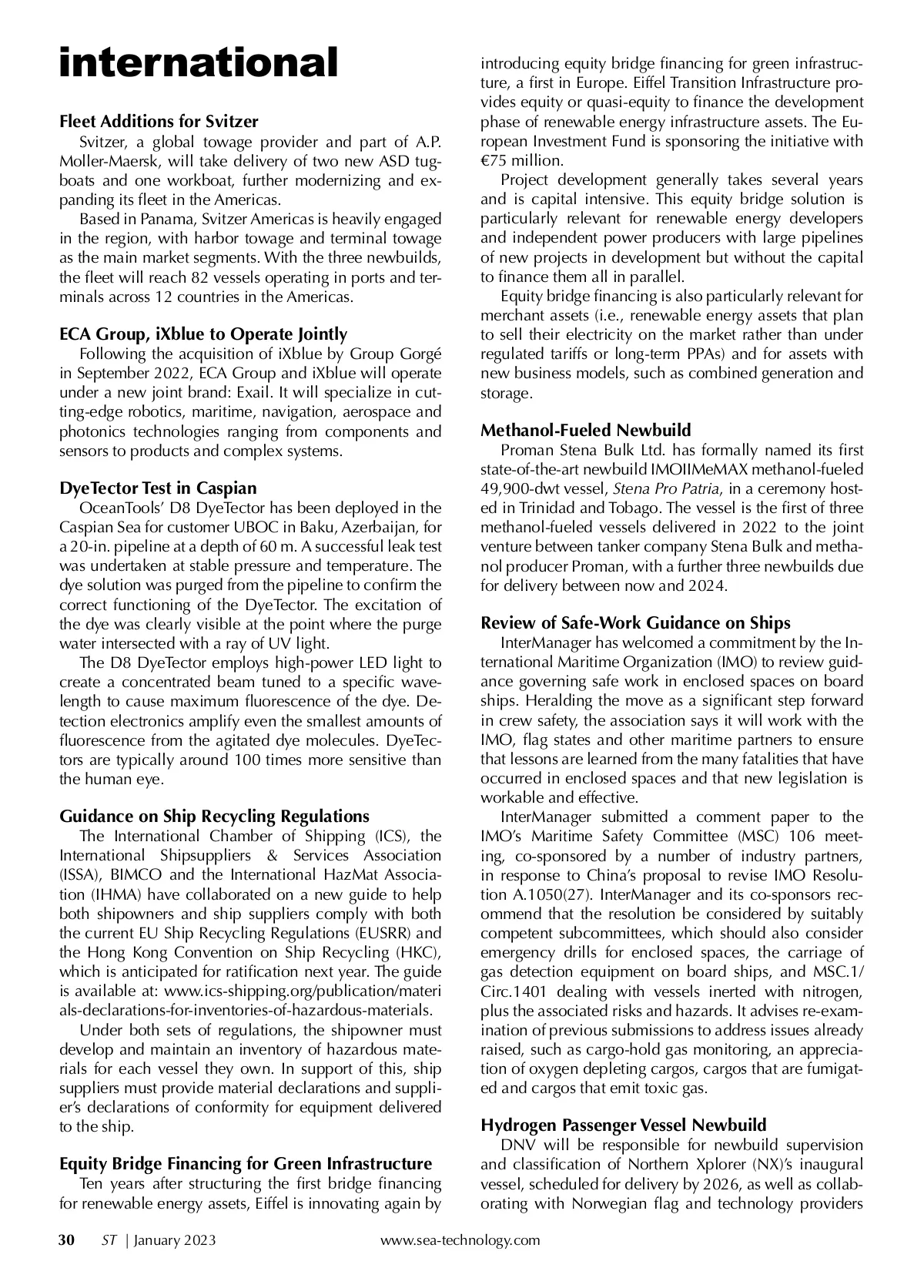 international

Fleet Additions for Svitzer
Svitzer, a global towage provider and part of A.P. Moller-Maersk, will take delivery of two new ASD tugboats and one workboat, further modernizing and expanding its fleet in the Americas.
Based in Panama, Svitzer Americas is heavily engaged in the region, with harbor towage and terminal towage as the main market segments. With the three newbuilds, the fleet will reach 82 vessels operating in ports and terminals across 12 countries in the Americas.

ECA Group, iXblue to Operate Jointly
Following the acquisition of iXblue by Group Gorgé in September 2022, ECA Group and iXblue will operate under a new joint brand: Exail. It will specialize in cutting-edge robotics, maritime, navigation, aerospace and photonics technologies ranging from components and sensors to products and complex systems.

DyeTector Test in Caspian
OceanTools' D8 DyeTector has been deployed in the Caspian Sea for customer UBOC in Baku, Azerbaijan, for a 20-in. pipeline at a depth of 60 m. A successful leak test was undertaken at stable pressure and temperature. The dye solution was purged from the pipeline to confirm the correct functioning of the DyeTector. The excitation of the dye was clearly visible at the point where the purge water intersected with a ray of UV light.
The D8 DyeTector employs high-power LED light to create a concentrated beam tuned to a specific wavelength to cause maximum fluorescence of the dye. Detection electronics amplify even the smallest amounts of fluorescence from the agitated dye molecules. DyeTectors are typically around 100 times more sensitive than the human eye.

Guidance on Ship Recycling Regulations
The International Chamber of Shipping (ICS), the International Shipsuppliers & Services Association (ISSA), BIMCO and the International HazMat Association (IHMA) have collaborated on a new guide to help both shipowners and ship suppliers comply with both the current EU Ship Recycling Regulations (EUSRR) and the Hong Kong Convention on Ship Recycling (HKC), which is anticipated for ratification next year. The guide is available at: www.ics-shipping.org/publication/materials-declarations-for-inventories-of-hazardous-materials.
Under both sets of regulations, the shipowner must develop and maintain an inventory of hazardous materials for each vessel they own. In support of this, ship suppliers must provide material declarations and supplier's declarations of conformity for equipment delivered to the ship.

Equity Bridge Financing for Green Infrastructure
Ten years after structuring the first bridge financing for renewable energy assets, Eiffel is innovating again by introducing equity bridge financing for green infrastructure, a first in Europe. Eiffel Transition Infrastructure provides equity or quasi-equity to finance the development phase of renewable energy infrastructure assets. The European Investment Fund is sponsoring the initiative with €75 million.
Project development generally takes several years and is capital intensive. This equity bridge solution is particularly relevant for renewable energy developers and independent power producers with large pipelines of new projects in development but without the capital to finance them all in parallel.
Equity bridge financing is also particularly relevant for merchant assets (i.e., renewable energy assets that plan to sell their electricity on the market rather than under regulated tariffs or long-term PPAs) and for assets with new business models, such as combined generation and storage.

Methanol-Fueled Newbuild
Proman Stena Bulk Ltd. has formally named its first state-of-the-art newbuild IMOIIMeMAX methanol-fueled 49,900-dwt vessel, Stena Pro Patria, in a ceremony hosted in Trinidad and Tobago. The vessel is the first of three methanol-fueled vessels delivered in 2022 to the joint venture between tanker company Stena Bulk and methanol producer Proman, with a further three newbuilds due for delivery between now and 2024.

Review of Safe-Work Guidance on Ships
InterManager has welcomed a commitment by the International Maritime Organization (IMO) to review guidance governing safe work in enclosed spaces on board ships. Heralding the move as a significant step forward in crew safety, the association says it will work with the IMO, flag states and other maritime partners to ensure that lessons are learned from the many fatalities that have occurred in enclosed spaces and that new legislation is workable and effective.
InterManager submitted a comment paper to the IMO's Maritime Safety Committee (MSC) 106 meeting, co-sponsored by a number of industry partners, in response to China's proposal to revise IMO Resolution A.1050(27). InterManager and its co-sponsors recommend that the resolution be considered by suitably competent subcommittees, which should also consider emergency drills for enclosed spaces, the carriage of gas detection equipment on board ships, and MSC.1/Circ.1401 dealing with vessels inerted with nitrogen, plus the associated risks and hazards. It advises re-examination of previous submissions to address issues already raised, such as cargo-hold gas monitoring, an appreciation of oxygen depleting cargos, cargos that are fumigated and cargos that emit toxic gas.

Hydrogen Passenger Vessel Newbuild
DNV will be responsible for newbuild supervision and classification of Northern Xplorer (NX)'s inaugural vessel, scheduled for delivery by 2026, as well as collaborating with Norwegian flag and technology providers

30 ST | January 2023 www.sea-technology.com